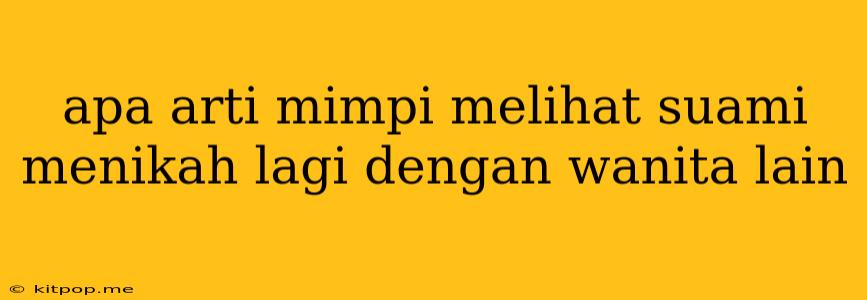 apa arti mimpi melihat suami menikah lagi dengan wanita lain

© kitpop.me